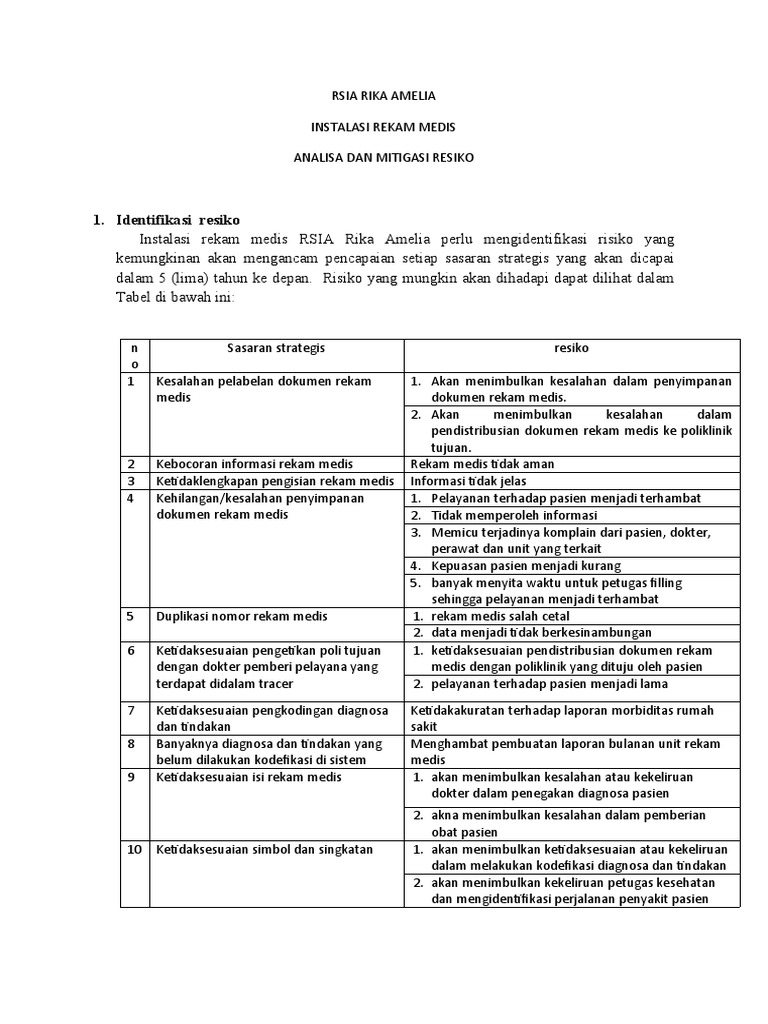 RSIA RIKA AMELIA

INSTALASI REKAM MEDIS

ANALISA DAN MITIGASI RESIKO

1. Identifikasi resiko

Instalasi rekam medis RSIA Rika Amelia perlu mengidentifikasi risiko yang kemungkinan akan mengancam pencapaian setiap sasaran strategis yang akan dicapai dalam 5 (lima) tahun ke depan. Risiko yang mungkin akan dihadapi dapat dilihat dalam Tabel di bawah ini:

| no | Sasaran strategis | resiko |
|---|---|---|
| 1 | Kesalahan pelabelan dokumen rekam medis | 1. Akan menimbulkan kesalahan dalam penyimpanan dokumen rekam medis. 2. Akan menimbulkan kesalahan dalam pendistribusian dokumen rekam medis ke poliklinik tujuan. |
| 2 | Kebocoran informasi rekam medis | Rekam medis tidak aman |
| 3 | Ketidaklengkapan pengisian rekam medis | Informasi tidak jelas |
| 4 | Kehilangan/kesalahan penyimpanan dokumen rekam medis | 1. Pelayanan terhadap pasien menjadi terhambat 2. Tidak memperoleh informasi 3. Memicu terjadinya komplain dari pasien, dokter, perawat dan unit yang terkait 4. Kepuasan pasien menjadi kurang 5. banyak menyita waktu untuk petugas filling sehingga pelayanan menjadi terhambat |
| 5 | Duplikasi nomor rekam medis | 1. rekam medis salah cetal 2. data menjadi tidak berkesinambungan |
| 6 | Ketidaksesuaian pengetikan poli tujuan dengan dokter pemberi pelayana yang terdapat didalam tracer | 1. ketidaksesuaian pendistribusian dokumen rekam medis dengan poliklinik yang dituju oleh pasien 2. pelayanan terhadap pasien menjadi lama |
| 7 | Ketidaksesuaian pengkodingan diagnosa dan tindakan | Ketidakakuratan terhadap laporan morbiditas rumah sakit |
| 8 | Banyaknya diagnosa dan tindakan yang belum dilakukan kodefikasi di sistem | Menghambat pembuatan laporan bulanan unit rekam medis |
| 9 | Ketidaksesuaian isi rekam medis | 1. akan menimbulkan kesalahan atau kekeliruan dokter dalam penegakan diagnosa pasien 2. akna menimbulkan kesalahan dalam pemberian obat pasien |
| 10 | Ketidaksesuaian simbol dan singkatan | 1. akan menimbulkan ketidaksesuaian atau kekeliruan dalam melakukan kodefikasi diagnosa dan tindakan 2. akan menimbulkan kekeliruan petugas kesehatan dan mengidentifikasi perjalanan penyakit pasien |